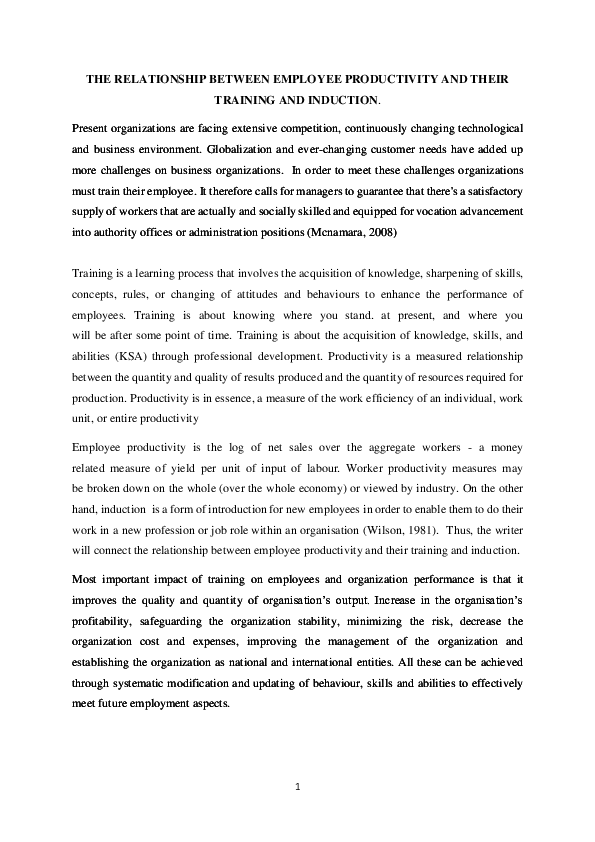 THE RELATIONSHIP BETWEEN EMPLOYEE PRODUCTIVITY AND THEIR TRAINING AND INDUCTION.

Present organizations are facing extensive competition, continuously changing technological and business environment. Globalization and ever-changing customer needs have added up more challenges on business organizations. In order to meet these challenges organizations must train their employee. It therefore calls for managers to guarantee that there's a satisfactory supply of workers that are actually and socially skilled and equipped for vocation advancement into authority offices or administration positions (Mcnamara, 2008)

Training is a learning process that involves the acquisition of knowledge, sharpening of skills, concepts, rules, or changing of attitudes and behaviours to enhance the performance of employees. Training is about knowing where you stand. at present, and where you will be after some point of time. Training is about the acquisition of knowledge, skills, and abilities (KSA) through professional development. Productivity is a measured relationship between the quantity and quality of results produced and the quantity of resources required for production. Productivity is in essence, a measure of the work efficiency of an individual, work unit, or entire productivity

Employee productivity is the log of net sales over the aggregate workers - a money related measure of yield per unit of input of labour. Worker productivity measures may be broken down on the whole (over the whole economy) or viewed by industry. On the other hand, induction is a form of introduction for new employees in order to enable them to do their work in a new profession or job role within an organisation (Wilson, 1981). Thus, the writer will connect the relationship between employee productivity and their training and induction.

Most important impact of training on employees and organization performance is that it improves the quality and quantity of organisation's output. Increase in the organisation's profitability, safeguarding the organization stability, minimizing the risk, decrease the organization cost and expenses, improving the management of the organization and establishing the organization as national and international entities. All these can be achieved through systematic modification and updating of behaviour, skills and abilities to effectively meet future employment aspects.

1